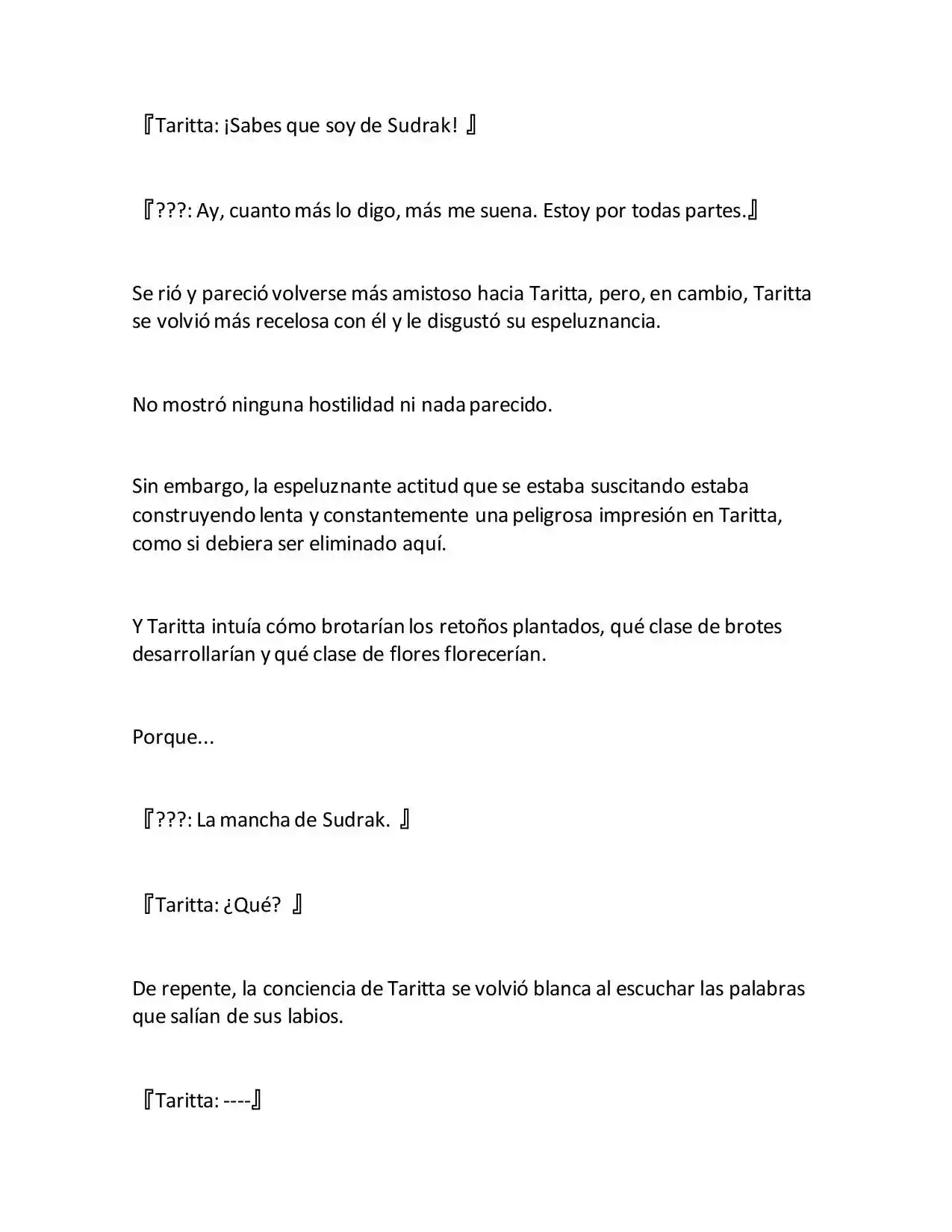 『Taritta: ¡Sabes que soy de Sudrak! 』

『???: Ay, cuanto más lo digo, más me suena. Estoy por todas partes.』

Se rió y pareció volverse más amistoso hacia Taritta, pero, en cambio, Taritta se volvió más recelosa con él y le disgustó su espeluznancia.

No mostró ninguna hostilidad ni nada parecido.

Sin embargo, la espeluznante actitud que se estaba suscitando estaba construyendo lenta y constantemente una peligrosa impresión en Taritta, como si debiera ser eliminado aquí.

Y Taritta intuía cómo brotarían los retoños plantados, qué clase de brotes desarrollarían y qué clase de flores florecerían.

Porque...

『???: La mancha de Sudrak. 』

『Taritta: ¿Qué? 』

De repente, la conciencia de Taritta se volvió blanca al escuchar las palabras que salían de sus labios.

『Taritta: ----』